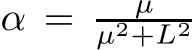 $\alpha = \frac{\mu}{\mu^2+L^2}$